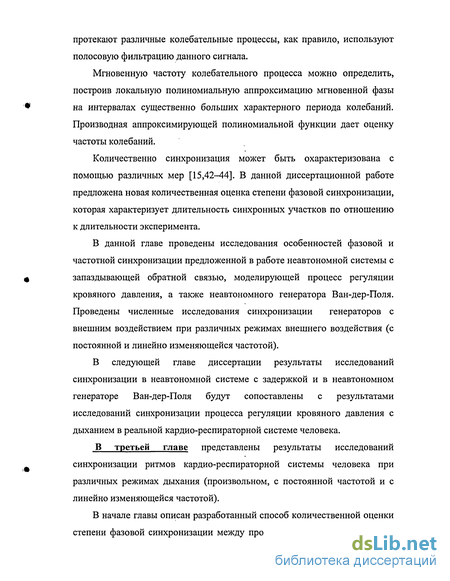 протекают различные колебательные процессы, как правило, используют полосовую фильтрацию данного сигнала.

Мгновенную частоту колебательного процесса можно определить, построив локальную полиномиальную аппроксимацию мгновенной фазы на интервалах существенно больших характерного периода колебаний. Производная аппроксимирующей полиномиальной функции дает оценку частоты колебаний.

Количественно синхронизация может быть охарактеризована с помощью различных мер [15,42–44]. В данной диссертационной работе предложена новая количественная оценка степени фазовой синхронизации, которая характеризует длительность синхронных участков по отношению к длительности эксперимента.

В данной главе проведены исследования особенностей фазовой и частотной синхронизации предложенной в работе неавтономной системы с запаздывающей обратной связью, моделирующей процесс регуляции кровяного давления, а также неавтономного генератора Ван-дер-Поля. Проведены численные исследования синхронизации генераторов с внешним воздействием при различных режимах внешнего воздействия (с постоянной и линейно изменяющейся частотой).

В следующей главе диссертации результаты исследований синхронизации в неавтономной системе с задержкой и в неавтономном генераторе Ван-дер-Поля будут сопоставлены с результатами исследований синхронизации процесса регуляции кровяного давления с дыханием в реальной кардио-респираторной системе человека.

В третьей главе представлены результаты исследований синхронизации ритмов кардио-респираторной системы человека при различных режимах дыхания (произвольном, с постоянной частотой и с линейно изменяющейся частотой).

В начале главы описан разработанный способ количественной оценки степени фазовой синхронизации между про

dsLib.net
библиотека диссертаций